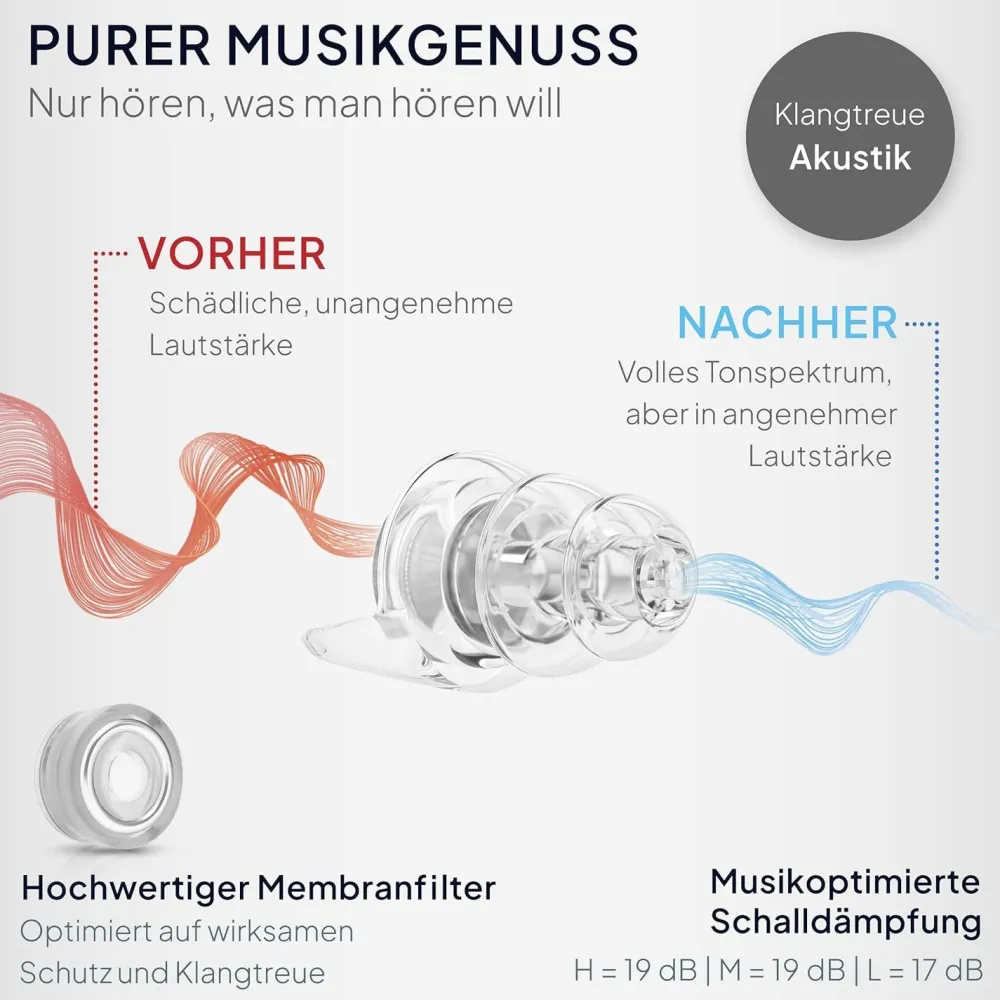 PURER MUSIKGENUSS
Nur hören, was man hören will

Klangtreue
Akustik

VORHER
Schädliche, unangenehme Lautstärke

NACHHER
Volles Tonspektrum, aber in angenehmer Lautstärke

Hochwertiger Membranfilter
Optimiert auf wirksamen Schutz und Klangtreue

Musikoptimierte
Schalldämpfung
H = 19 dB | M = 19 dB | L = 17 dB